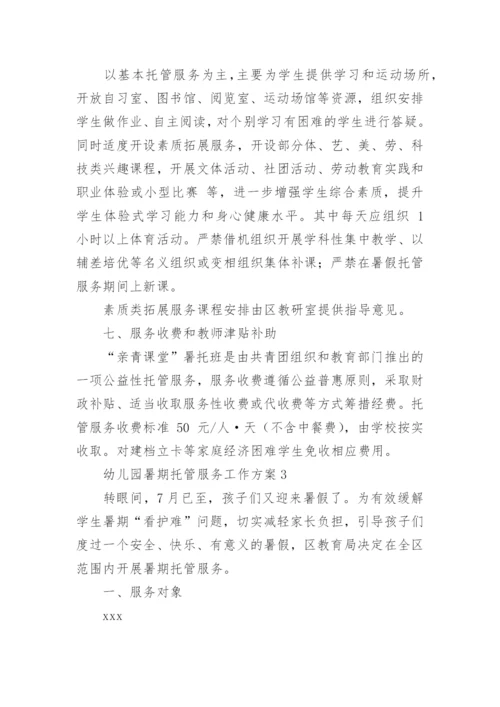 以基本托管服务为主，主要为学生提供学习和运动场所，开放自习室、图书馆、阅览室、运动场馆等资源，组织安排学生做作业、自主阅读，对个别学习有困难的学生进行答疑。同时适度开设素质拓展服务，开设部分体、艺、美、劳、科技类兴趣课程，开展文体活动、社团活动、劳动教育实践和职业体验或小型比赛 等，进一步增强学生综合素质，提升学生体验式学习能力和身心健康水平。其中每天应组织 1 小时以上体育活动。严禁借机组织开展学科性集中教学、以辅差培优等名义组织或变相组织集体补课；严禁在暑假托管服务期间上新课。

素质类拓展服务课程安排由区教研室提供指导意见。

七、服务收费和教师津贴补助

“亲青课堂”暑托班是由共青团组织和教育部门推出的一项公益性托管服务，服务收费遵循公益普惠原则，采取财政补贴、适当收取服务性收费或代收费等方式筹措经费。托管服务收费标准 50 元/人·天（不含中餐费），由学校按实收取。对建档立卡等家庭经济困难学生免收相应费用。

幼儿园暑期托管服务工作方案 3

转眼间，7 月已至，孩子们又迎来暑假了。为有效缓解学生暑期“看护难”问题，切实减轻家长负担，引导孩子们度过一个安全、快乐、有意义的暑假，区教育局决定在全区范围内开展暑期托管服务。

一、服务对象

xxx